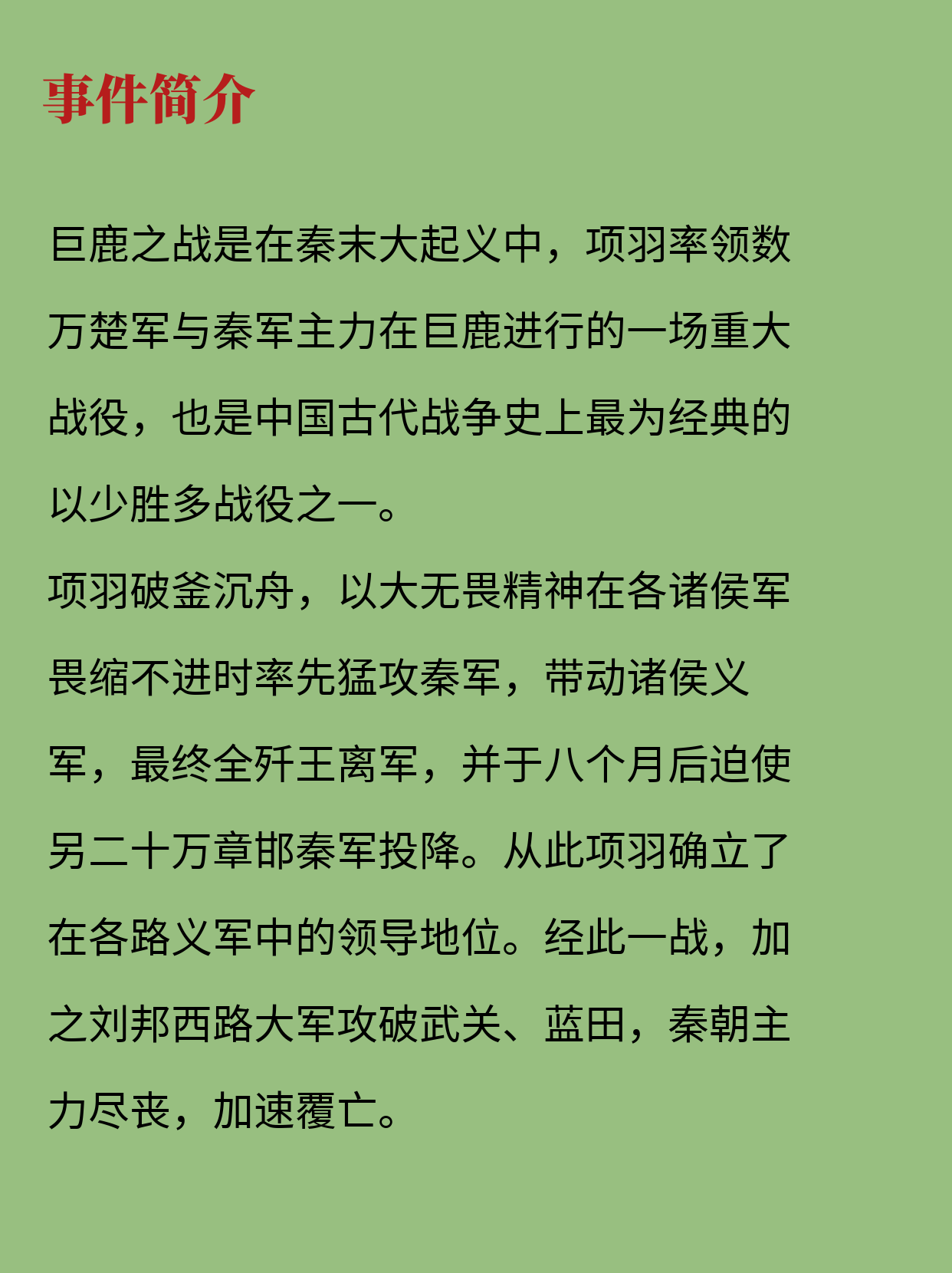 事件简介

巨鹿之战是在秦末大起义中，项羽率领数万楚军与秦军主力在巨鹿进行的一场重大战役，也是中国古代战争史上最为经典的以少胜多战役之一。
项羽破釜沉舟，以大无畏精神在各诸侯军畏缩不进时率先猛攻秦军，带动诸侯义军，最终全歼王离军，并于八个月后迫使另二十万章邯秦军投降。从此项羽确立了在各路义军中的领导地位。经此一战，加之刘邦西路大军攻破武关、蓝田，秦朝主力尽丧，加速覆亡。